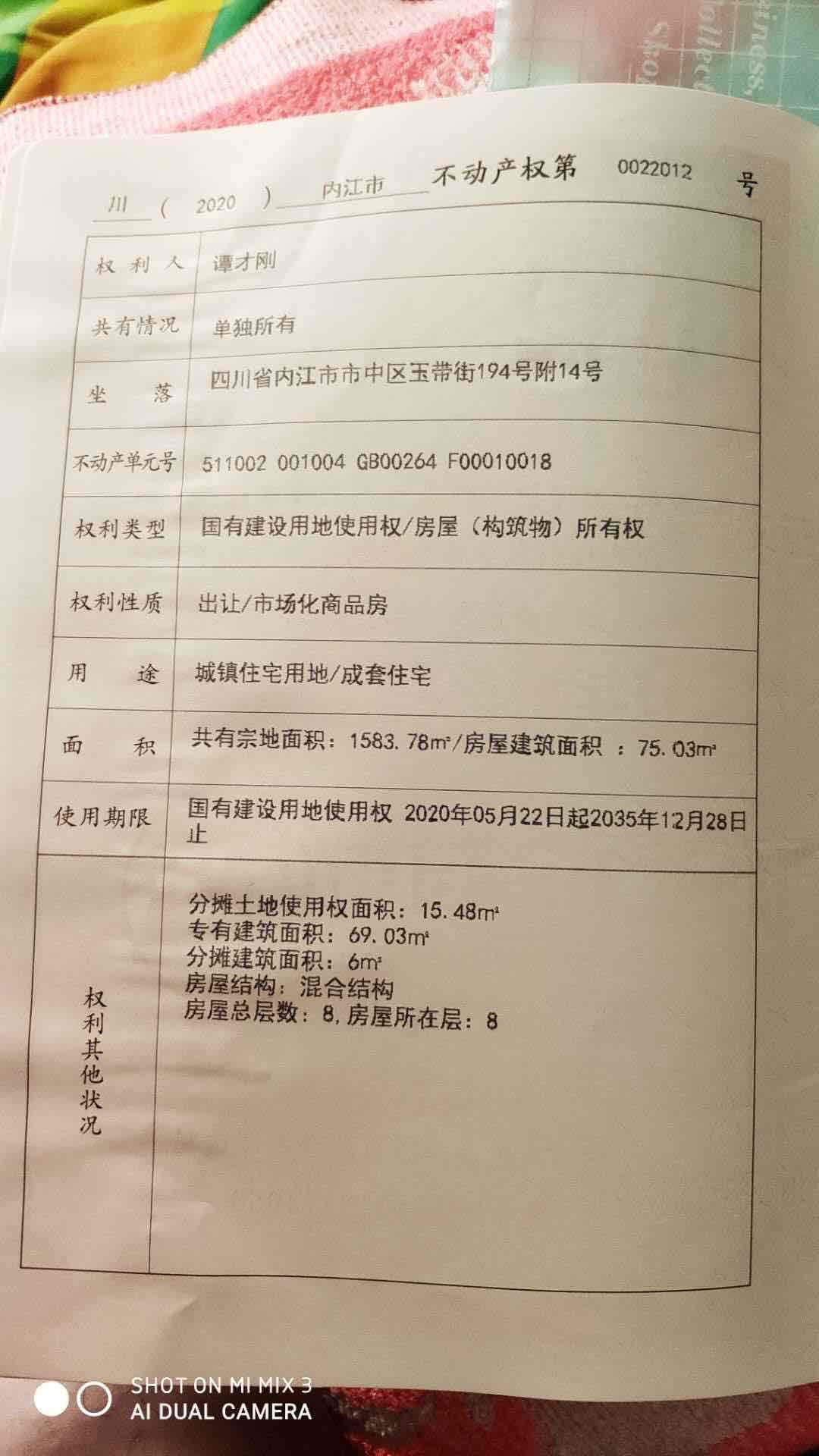 川（2020）内江市不动产权第0022012号

权利人 谭才刚

共有情况 单独所有

坐落 四川省内江市市中区玉带街194号附14号

不动产单元号 511002 001004 GB00264 F00010018

权利类型 国有建设用地使用权/房屋（构筑物）所有权

权利性质 出让/市场化商品房

用途 城镇住宅用地/成套住宅

面积 共有宗地面积：1583.78m²/房屋建筑面积：75.03m²

使用期限 国有建设用地使用权 2020年05月22日起2035年12月28日止

权利其他状况
分摊土地使用权面积：15.48m²
专有建筑面积：69.03m²
分摊建筑面积：6m²
房屋结构：混合结构
房屋总层数：8,房屋所在层：8

SHOT ON MI MIX 3
AI DUAL CAMERA